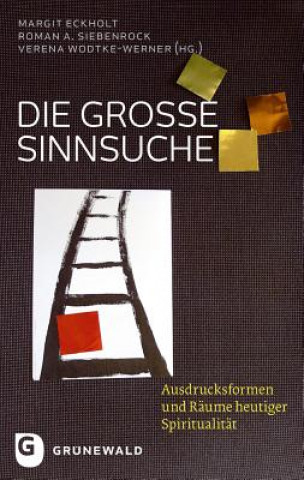 MARGIT ECKHOLT
ROMAN A. SIEBENROCK
VERENA WODTKE-WERNER (HG.)

DIE GROSSE SINNSUCHE

Ausdrucksformen und Räume heutiger Spiritualität

G GRÜNEWALD